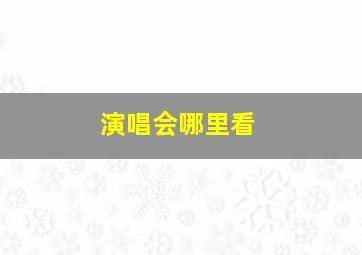 演唱会哪里看